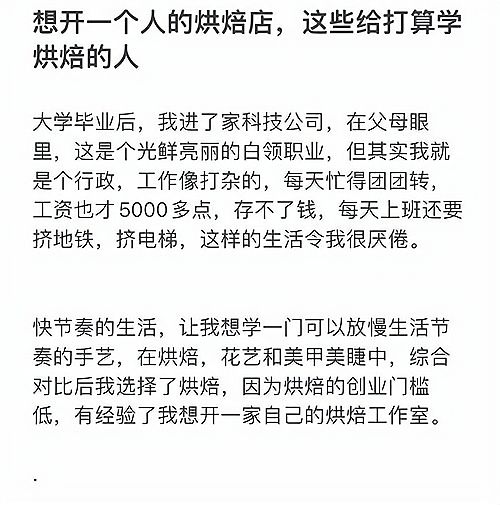 想开一个人的烘焙店，这些给打算学烘焙的人

大学毕业后，我进了家科技公司，在父母眼里，这是个光鲜亮丽的白领职业，但其实我就是个行政，工作像打杂的，每天忙得团团转，工资也才 5000 多点，存不了钱，每天上班还要挤地铁，挤电梯，这样的生活令我很厌倦。

快节奏的生活，让我想学一门可以放慢生活节奏的手艺，在烘焙，花艺和美甲美睫中，综合对比后我选择了烘焙，因为烘焙的创业门槛低，有经验了我想开一家自己的烘焙工作室。

.